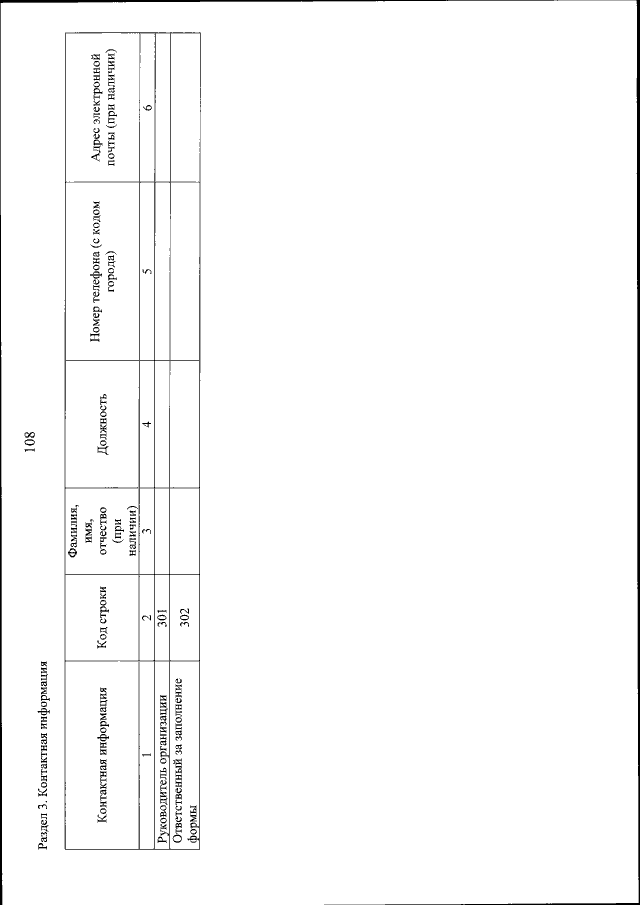 108

Раздел 3. Контактная информация

| Контактная информация | Код строки | Фамилия, имя, отчество (при наличии) | Должность | Номер телефона (с кодом города) | Адрес электронной почты (при наличии) |
|---|---|---|---|---|---|
| 1 | 2 | 3 | 4 | 5 | 6 |
| Руководитель организации | 301 | | | | |
| Ответственный за заполнение формы | 302 | | | | |